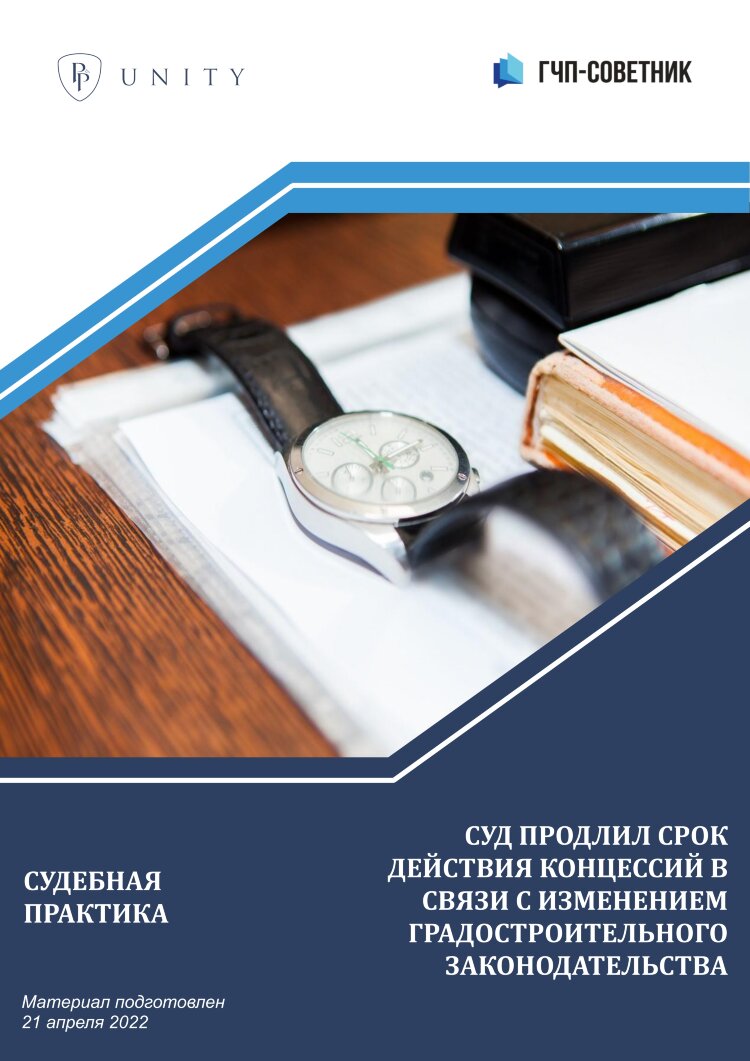 UNITY

ГЧП-СОВЕТНИК

СУДЕБНАЯ ПРАКТИКА

СУД ПРОДЛИЛ СРОК ДЕЙСТВИЯ КОНЦЕССИЙ В СВЯЗИ С ИЗМЕНЕНИЕМ ГРАДОСТРОИТЕЛЬНОГО ЗАКОНОДАТЕЛЬСТВА

Материал подготовлен
21 апреля 2022